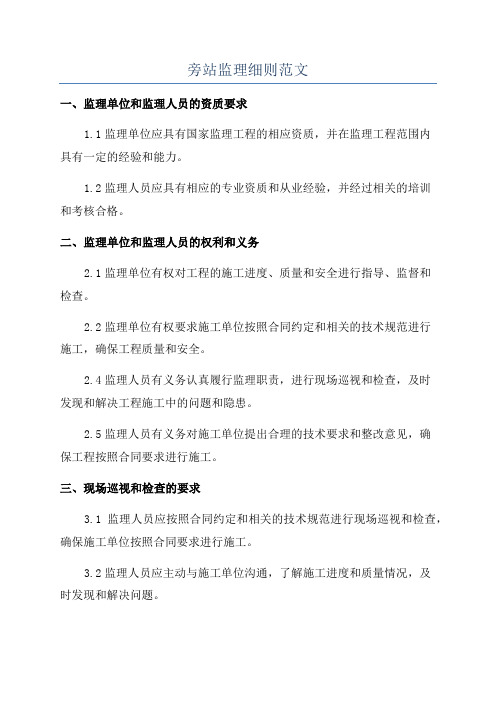 旁站监理细则范文

一、监理单位和监理人员的资质要求

1.1 监理单位应具有国家监理工程的相应资质，并在监理工程范围内具有一定的经验和能力。

1.2 监理人员应具有相应的专业资质和从业经验，并经过相关的培训和考核合格。

二、监理单位和监理人员的权利和义务

2.1 监理单位有权对工程的施工进度、质量和安全进行指导、监督和检查。

2.2 监理单位有权要求施工单位按照合同约定和相关的技术规范进行施工，确保工程质量和安全。

2.4 监理人员有义务认真履行监理职责，进行现场巡视和检查，及时发现和解决工程施工中的问题和隐患。

2.5 监理人员有义务对施工单位提出合理的技术要求和整改意见，确保工程按照合同要求进行施工。

三、现场巡视和检查的要求

3.1 监理人员应按照合同约定和相关的技术规范进行现场巡视和检查，确保施工单位按照合同要求进行施工。

3.2 监理人员应主动与施工单位沟通，了解施工进度和质量情况，及时发现和解决问题。